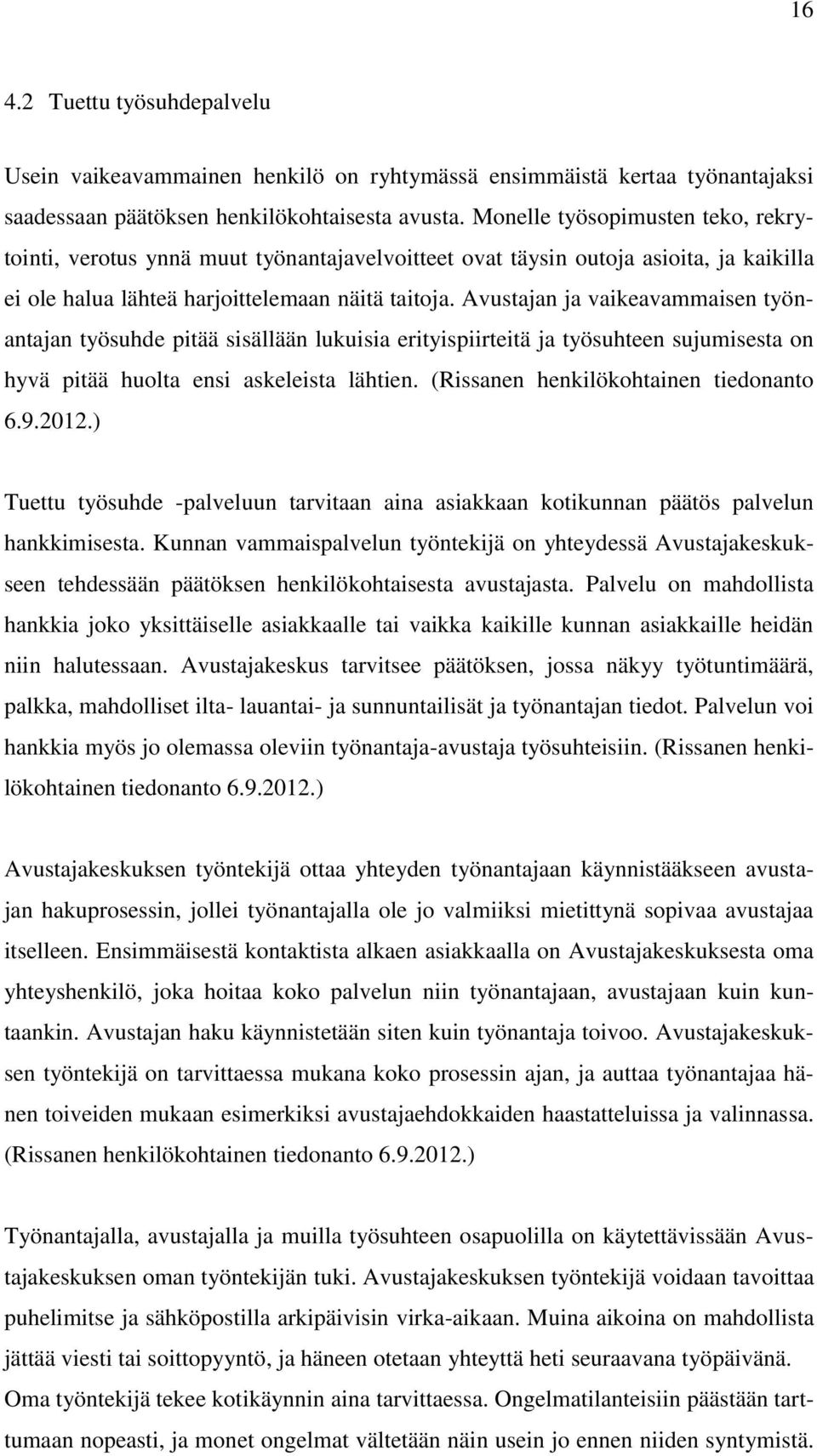 16

4.2 Tuettu työsuhdepalvelu

Usein vaikeavammainen henkilö on ryhtymässä ensimmäistä kertaa työnantajaksi saadessaan päätöksen henkilökohtaisesta avusta. Monelle työsopimusten teko, rekrytointi, verotus ynnä muut työnantajavelvoitteet ovat täysin outoja asioita, ja kaikilla ei ole halua lähteä harjoittelemaan näitä taitoja. Avustajan ja vaikeavammaisen työnantajan työsuhde pitää sisällään lukuisia erityispiirteitä ja työsuhteen sujumisesta on hyvä pitää huolta ensi askeleista lähtien. (Rissanen henkilökohtainen tiedonanto 6.9.2012.)

Tuettu työsuhde -palveluun tarvitaan aina asiakkaan kotikunnan päätös palvelun hankkimisesta. Kunnan vammaispalvelun työntekijä on yhteydessä Avustajakeskukseen tehdessään päätöksen henkilökohtaisesta avustajasta. Palvelu on mahdollista hankkia joko yksittäiselle asiakkaalle tai vaikka kaikille kunnan asiakkaille heidän niin halutessaan. Avustajakeskus tarvitsee päätöksen, jossa näkyy työtuntimäärä, palkka, mahdolliset ilta- lauantai- ja sunnuntailisät ja työnantajan tiedot. Palvelun voi hankkia myös jo olemassa oleviin työnantaja-avustaja työsuhteisiin. (Rissanen henkilökohtainen tiedonanto 6.9.2012.)

Avustajakeskuksen työntekijä ottaa yhteyden työnantajaan käynnistääkseen avustajan hakuprosessin, jollei työnantajalla ole jo valmiiksi mietittynä sopivaa avustajaa itselleen. Ensimmäisestä kontaktista alkaen asiakkaalla on Avustajakeskuksesta oma yhteyshenkilö, joka hoitaa koko palvelun niin työnantajaan, avustajaan kuin kuntaankin. Avustajan haku käynnistetään siten kuin työnantaja toivoo. Avustajakeskuksen työntekijä on tarvittaessa mukana koko prosessin ajan, ja auttaa työnantajaa hänen toiveiden mukaan esimerkiksi avustajaehdokkaiden haastatteluissa ja valinnassa. (Rissanen henkilökohtainen tiedonanto 6.9.2012.)

Työnantajalla, avustajalla ja muilla työsuhteen osapuolilla on käytettävissään Avustajakeskuksen oman työntekijän tuki. Avustajakeskuksen työntekijä voidaan tavoittaa puhelimitse ja sähköpostilla arkipäivisin virka-aikaan. Muina aikoina on mahdollista jättää viesti tai soittopyyntö, ja häneen otetaan yhteyttä heti seuraavana työpäivänä. Oma työntekijä tekee kotikäynnin aina tarvittaessa. Ongelmatilanteisiin päästään tarttumaan nopeasti, ja monet ongelmat vältetään näin usein jo ennen niiden syntymistä.